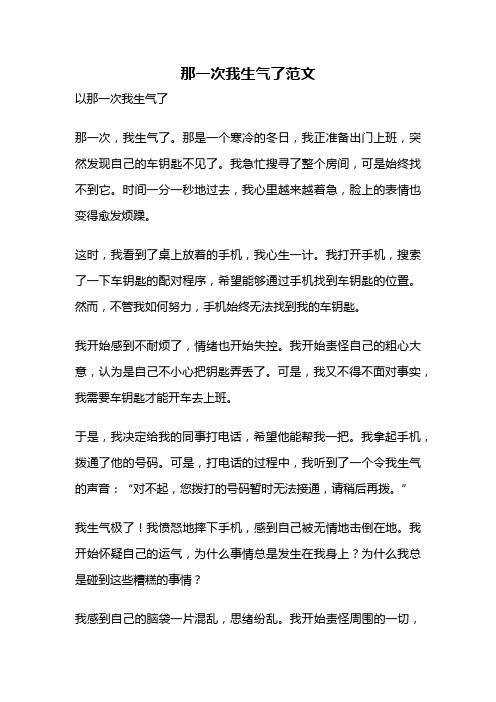 那一次我生气了范文

以那一次我生气了

那一次，我生气了。那是一个寒冷的冬日，我正准备出门上班，突然发现自己的车钥匙不见了。我急忙搜寻了整个房间，可是始终找不到它。时间一分一秒地过去，我心里越来越着急，脸上的表情也变得愈发烦躁。

这时，我看到了桌上放着的手机，我心生一计。我打开手机，搜索了一下车钥匙的配对程序，希望能够通过手机找到车钥匙的位置。然而，不管我如何努力，手机始终无法找到我的车钥匙。

我开始感到不耐烦了，情绪也开始失控。我开始责怪自己的粗心大意，认为是自己不小心把钥匙弄丢了。可是，我又不得不面对事实，我需要车钥匙才能开车去上班。

于是，我决定给我的同事打电话，希望他能帮我一把。我拿起手机，拨通了他的号码。可是，打电话的过程中，我听到了一个令我生气的声音：“对不起，您拨打的号码暂时无法接通，请稍后再拨。”

我生气极了！我愤怒地摔下手机，感到自己被无情地击倒在地。我开始怀疑自己的运气，为什么事情总是发生在我身上？为什么我总是碰到这些糟糕的事情？

我感到自己的脑袋一片混乱，思绪纷乱。我开始责怪周围的一切，